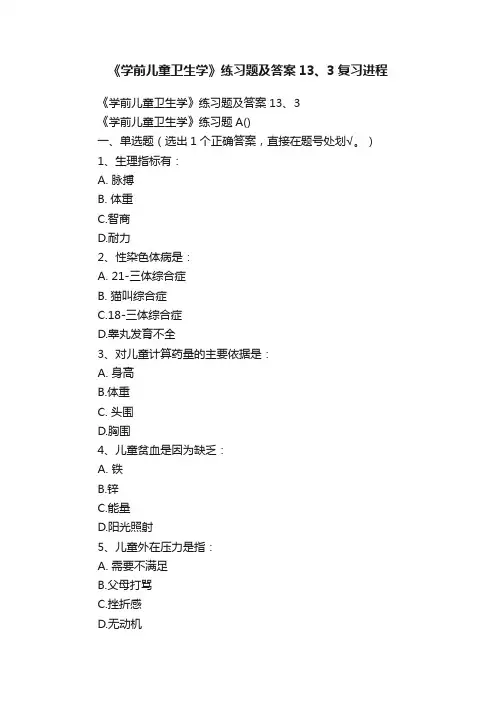 《学前儿童卫生学》练习题及答案 13、3 复习进程

《学前儿童卫生学》练习题及答案 13、3
《学前儿童卫生学》练习题 A()
一、单选题（选出 1 个正确答案，直接在题号处划√。）
1、生理指标有：
A. 脉搏
B. 体重
C.智商
D.耐力
2、性染色体病是：
A. 21-三体综合症
B. 猫叫综合症
C.18-三体综合症
D.睾丸发育不全
3、对儿童计算药量的主要依据是：
A. 身高
B.体重
C. 头围
D.胸围
4、儿童贫血是因为缺乏：
A. 铁
B.锌
C.能量
D.阳光照射
5、儿童外在压力是指：
A. 需要不满足
B.父母打骂
C.挫折感
D.无动机